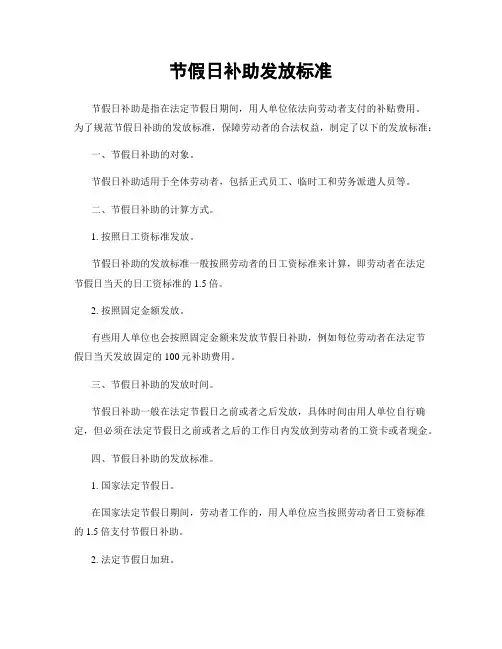 节假日补助发放标准

节假日补助是指在法定节假日期间，用人单位依法向劳动者支付的补贴费用。为了规范节假日补助的发放标准，保障劳动者的合法权益，制定了以下的发放标准：

一、节假日补助的对象。

节假日补助适用于全体劳动者，包括正式员工、临时工和劳务派遣人员等。

二、节假日补助的计算方式。

1. 按照日工资标准发放。

节假日补助的发放标准一般按照劳动者的日工资标准来计算，即劳动者在法定节假日当天的日工资标准的 1.5 倍。

2. 按照固定金额发放。

有些用人单位也会按照固定金额来发放节假日补助，例如每位劳动者在法定节假日当天发放固定的 100 元补助费用。

三、节假日补助的发放时间。

节假日补助一般在法定节假日之前或者之后发放，具体时间由用人单位自行确定，但必须在法定节假日之前或者之后的工作日内发放到劳动者的工资卡或者现金。

四、节假日补助的发放标准。

1. 国家法定节假日。

在国家法定节假日期间，劳动者工作的，用人单位应当按照劳动者日工资标准的 1.5 倍支付节假日补助。

2. 法定节假日加班。